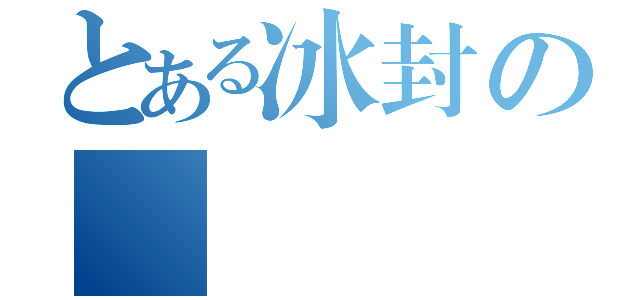 とある冰封の